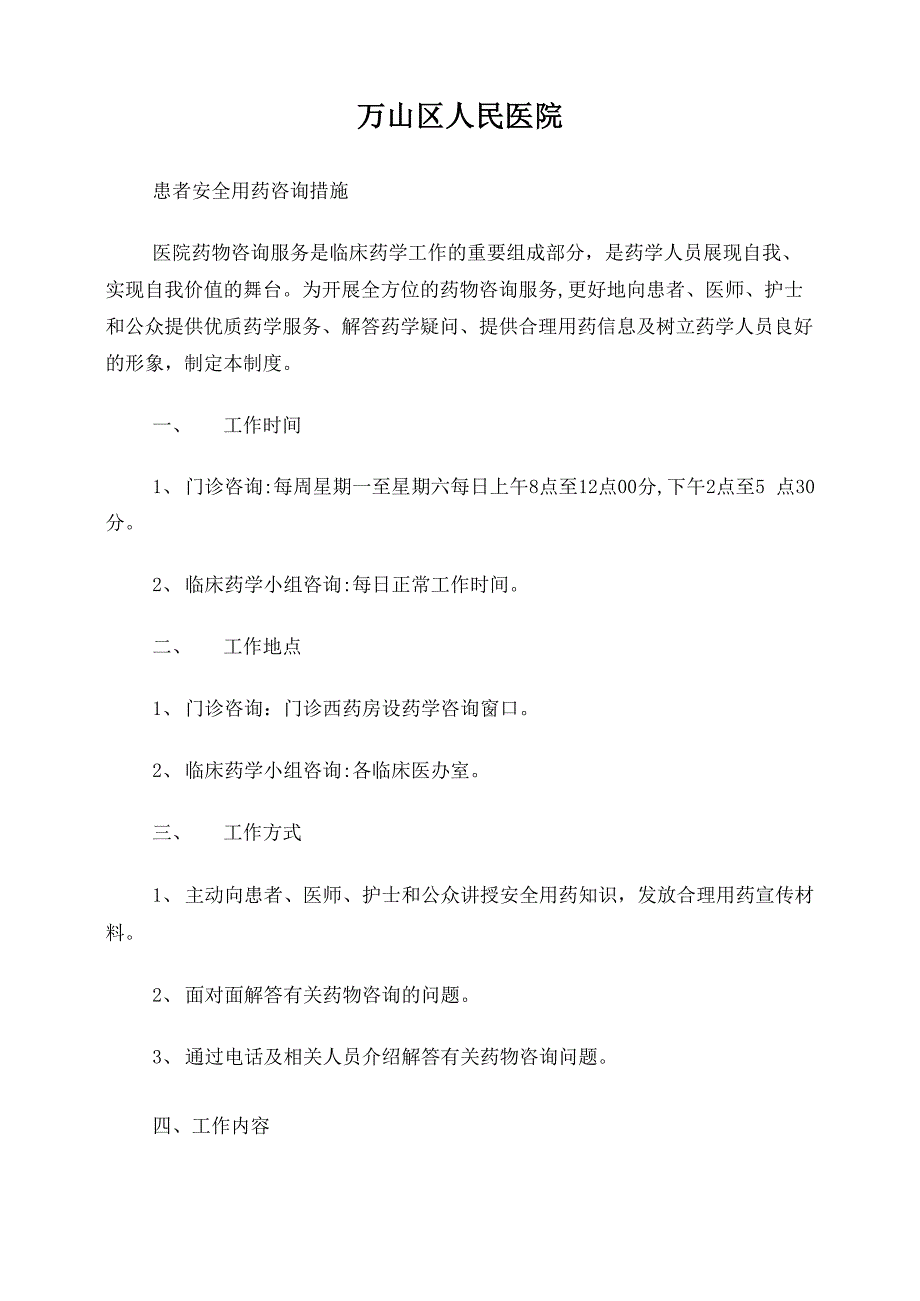 万山区人民医院

患者安全用药咨询措施

医院药物咨询服务是临床药学工作的重要组成部分，是药学人员展现自我、实现自我价值的舞台。为开展全方位的药物咨询服务,更好地向患者、医师、护士和公众提供优质药学服务、解答药学疑问、提供合理用药信息及树立药学人员良好的形象，制定本制度。

一、　工作时间

1、门诊咨询:每周星期一至星期六每日上午8点至12点00分,下午2点至5 点30分。

2、临床药学小组咨询:每日正常工作时间。

二、　工作地点

1、门诊咨询：门诊西药房设药学咨询窗口。

2、临床药学小组咨询:各临床医办室。

三、　工作方式

1、主动向患者、医师、护士和公众讲授安全用药知识，发放合理用药宣传材料。

2、面对面解答有关药物咨询的问题。

3、通过电话及相关人员介绍解答有关药物咨询问题。

四、工作内容